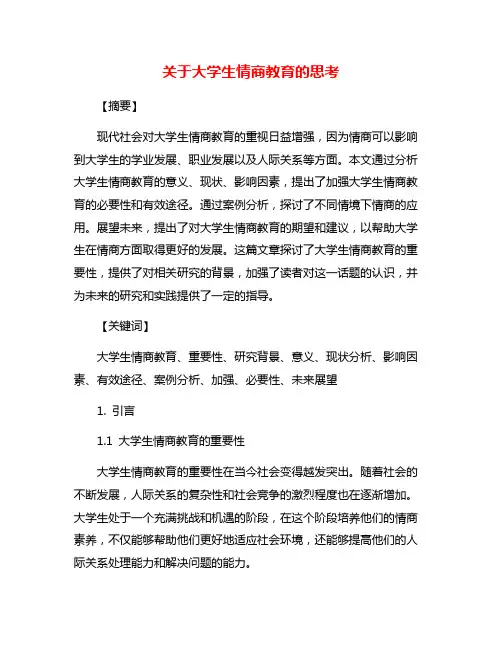 关于大学生情商教育的思考

【摘要】

现代社会对大学生情商教育的重视日益增强，因为情商可以影响到大学生的学业发展、职业发展以及人际关系等方面。本文通过分析大学生情商教育的意义、现状、影响因素，提出了加强大学生情商教育的必要性和有效途径。通过案例分析，探讨了不同情境下情商的应用。展望未来，提出了对大学生情商教育的期望和建议，以帮助大学生在情商方面取得更好的发展。这篇文章探讨了大学生情商教育的重要性，提供了对相关研究的背景，加强了读者对这一话题的认识，并为未来的研究和实践提供了一定的指导。

【关键词】

大学生情商教育、重要性、研究背景、意义、现状分析、影响因素、有效途径、案例分析、加强、必要性、未来展望

1. 引言

1.1 大学生情商教育的重要性

大学生情商教育的重要性在当今社会变得越发突出。随着社会的不断发展，人际关系的复杂性和社会竞争的激烈程度也在逐渐增加。大学生处于一个充满挑战和机遇的阶段，在这个阶段培养他们的情商素养，不仅能够帮助他们更好地适应社会环境，还能够提高他们的人际关系处理能力和解决问题的能力。